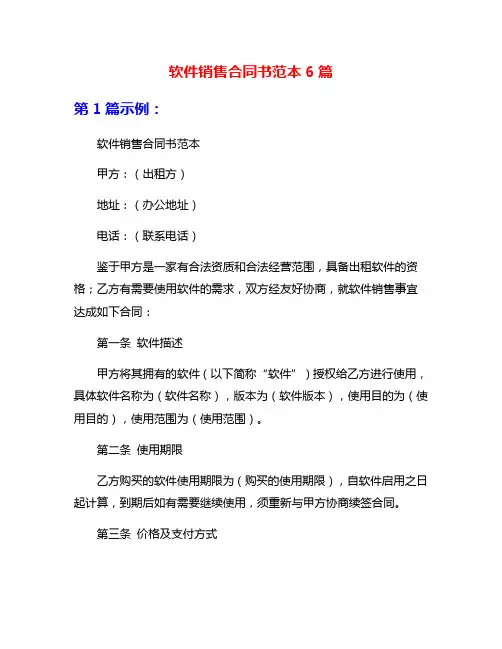 软件销售合同书范本 6 篇

第 1 篇示例：

软件销售合同书范本

甲方：（出租方）

地址：（办公地址）

电话：（联系电话）

鉴于甲方是一家有合法资质和合法经营范围，具备出租软件的资格；乙方有需要使用软件的需求，双方经友好协商，就软件销售事宜达成如下合同：

第一条 软件描述

甲方将其拥有的软件（以下简称“软件”）授权给乙方进行使用，具体软件名称为（软件名称），版本为（软件版本），使用目的为（使用目的），使用范围为（使用范围）。

第二条 使用期限

乙方购买的软件使用期限为（购买的使用期限），自软件启用之日起计算，到期后如有需要继续使用，须重新与甲方协商续签合同。

第三条 价格及支付方式